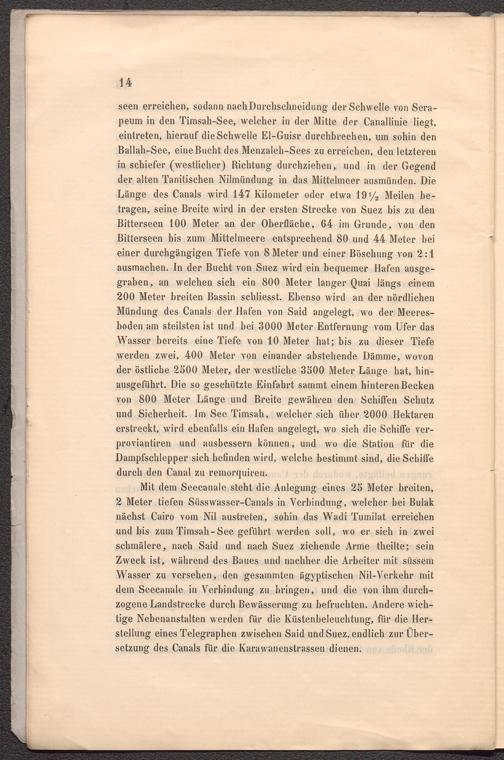 14

seen erreichen, sodann nach Durchschneidung der Schwelle von Serapeum in den Timsah-See, welcher in der Mitte der Canallinie liegt, eintreten, hierauf die Schwelle El-Guisr durchbrechen, um sohin den Ballah-See, eine Bucht des Menzaleh-Sees zu erreichen, den letzteren in schiefer (westlicher) Richtung durchziehen, und in der Gegend der alten Tanitischen Nilmündung in das Mittelmeer ausmünden. Die Länge des Canals wird 147 Kilometer oder etwa $19\frac{1}{2}$ Meilen betragen, seine Breite wird in der ersten Strecke von Suez bis zu den Bitterseen 100 Meter an der Oberfläche, 64 im Grunde, von den Bitterseen bis zum Mittelmeere entsprechend 80 und 44 Meter bei einer durchgängigen Tiefe von 8 Meter und einer Böschung von 2:1 ausmachen. In der Bucht von Suez wird ein bequemer Hafen ausgegraben, an welchen sich ein 800 Meter langer Quai längs einem 200 Meter breiten Bassin schliesst. Ebenso wird an der nördlichen Mündung des Canals der Hafen von Said angelegt, wo der Meeresboden am steilsten ist und bei 3000 Meter Entfernung vom Ufer das Wasser bereits eine Tiefe von 10 Meter hat; bis zu dieser Tiefe werden zwei, 400 Meter von einander abstehende Dämme, wovon der östliche 2500 Meter, der westliche 3500 Meter Länge hat, hinausgeführt. Die so geschützte Einfahrt sammt einem hinteren Becken von 800 Meter Länge und Breite gewähren den Schiffen Schutz und Sicherheit. Im See Timsah, welcher sich über 2000 Hektaren erstreckt, wird ebenfalls ein Hafen angelegt, wo sich die Schiffe verproviantiren und ausbessern können, und wo die Station für die Dampfschlepper sich befinden wird, welche bestimmt sind, die Schiffe durch den Canal zu remorquiren.

Mit dem Seecanale steht die Anlegung eines 25 Meter breiten, 2 Meter tiefen Süsswasser-Canals in Verbindung, welcher bei Bulak nächst Cairo vom Nil austreten, sohin das Wadi Tumilat erreichen und bis zum Timsah-See geführt werden soll, wo er sich in zwei schmälere, nach Said und nach Suez ziehende Arme theilte; sein Zweck ist, während des Baues und nachher die Arbeiter mit süssem Wasser zu versehen, den gesammten ägyptischen Nil-Verkehr mit dem Seecanale in Verbindung zu bringen, und die von ihm durchzogene Landstrecke durch Bewässerung zu befruchten. Andere wichtige Nebenanstalten werden für die Küstenbeleuchtung, für die Herstellung eines Telegraphen zwischen Said und Suez, endlich zur Übersetzung des Canals für die Karawanenstrassen dienen.